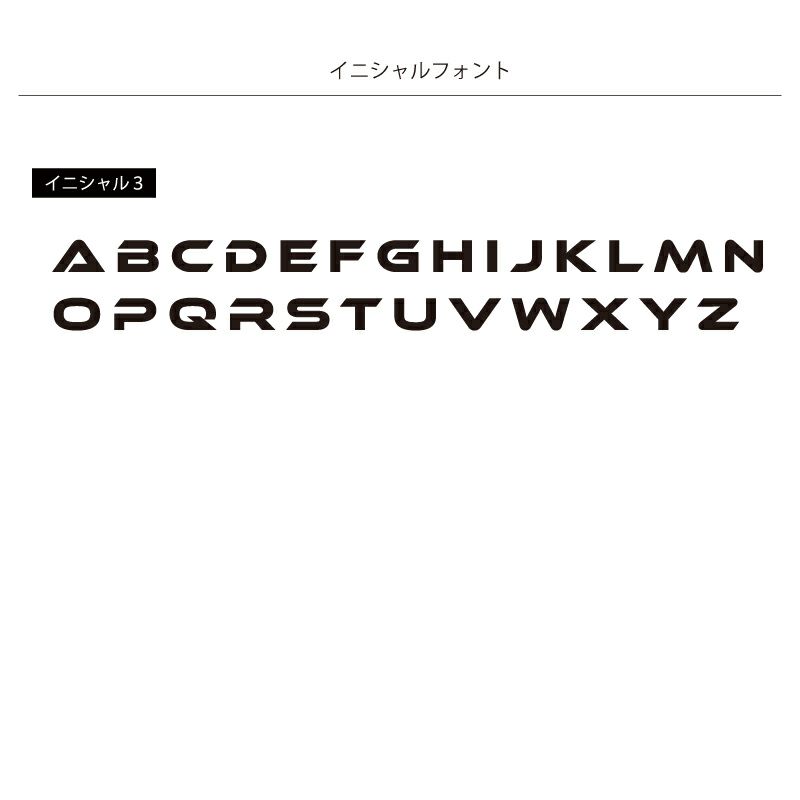 イニシャルフォント

イニシャル3

ABCDEFGHIJKLMN
OPQRSTUVWXYZ